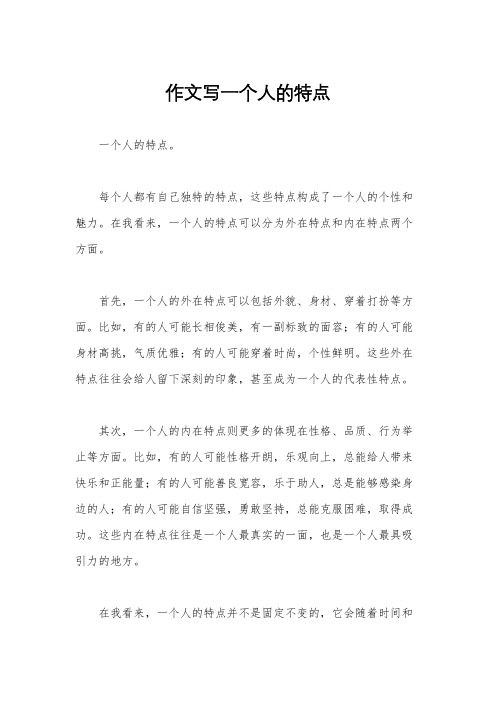 作文写一个人的特点

一个人的特点。

每个人都有自己独特的特点，这些特点构成了一个人的个性和魅力。在我看来，一个人的特点可以分为外在特点和内在特点两个方面。

首先，一个人的外在特点可以包括外貌、身材、穿着打扮等方面。比如，有的人可能长相俊美，有一副标致的面容；有的人可能身材高挑，气质优雅；有的人可能穿着时尚，个性鲜明。这些外在特点往往会给人留下深刻的印象，甚至成为一个人的代表性特点。

其次，一个人的内在特点则更多的体现在性格、品质、行为举止等方面。比如，有的人可能性格开朗，乐观向上，总能给人带来快乐和正能量；有的人可能善良宽容，乐于助人，总是能够感染身边的人；有的人可能自信坚强，勇敢坚持，总能克服困难，取得成功。这些内在特点往往是一个人最真实的一面，也是一个人最具吸引力的地方。

在我看来，一个人的特点并不是固定不变的，它会随着时间和